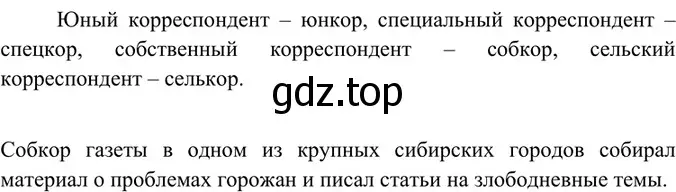 Юный корреспондент – юнкор, специальный корреспондент – спецкор, собственный корреспондент – собкор, сельский корреспондент – селькор.

gdz.top

Собкор газеты в одном из крупных сибирских городов собирал материал о проблемах горожан и писал статьи на злободневные темы.